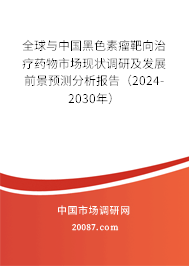 全球与中国黑色素瘤靶向治疗药物市场现状调研及发展前景预测分析报告（2024-2030年）

中国市场调研网

20087.com